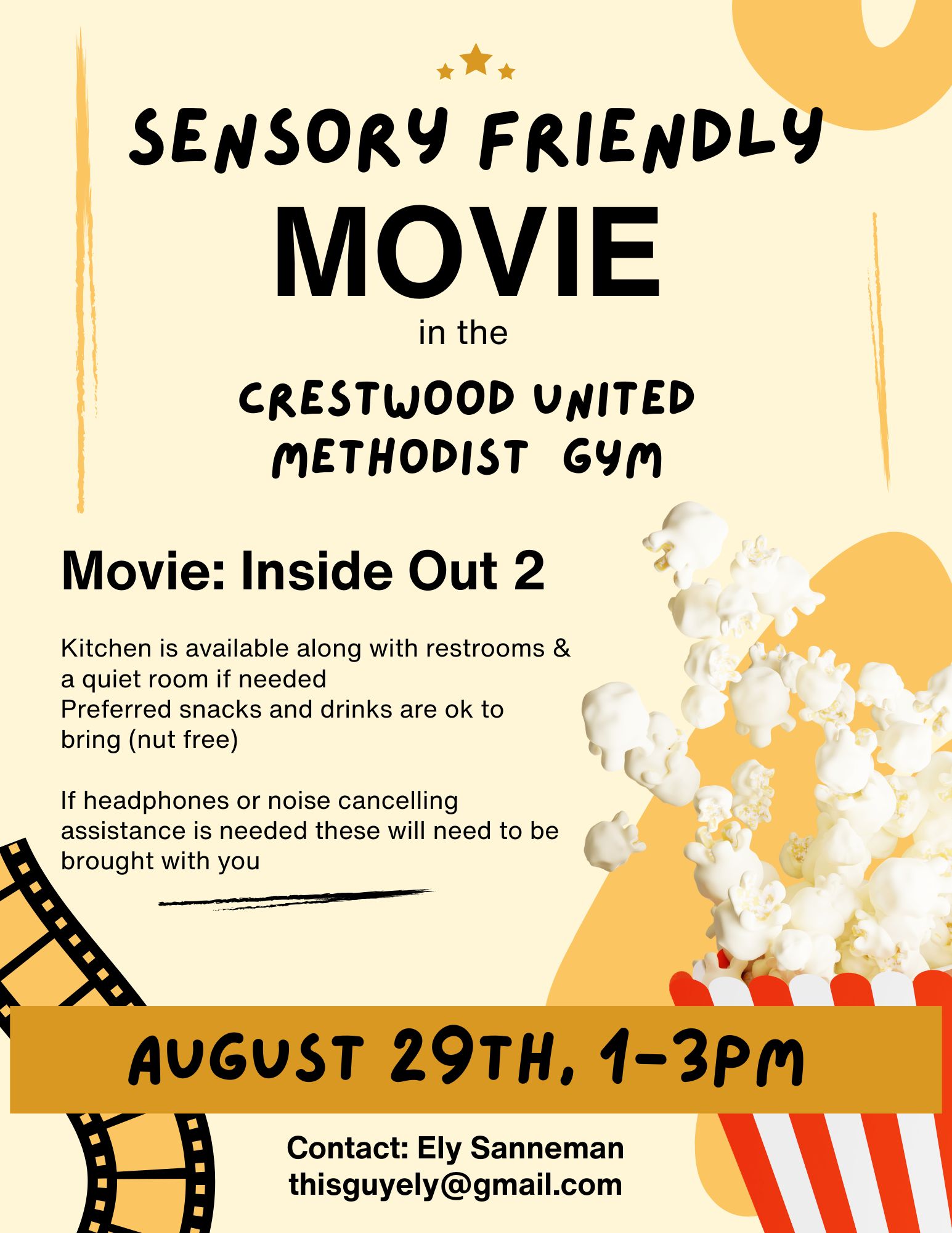 SENSORY FRIENDLY

MOVIE

in the

CRESTWOOD UNITED
METHODIST GYM

Movie: Inside Out 2

Kitchen is available along with restrooms & a quiet room if needed
Preferred snacks and drinks are ok to bring (nut free)

If headphones or noise cancelling assistance is needed these will need to be brought with you

AUGUST 29TH, 1-3PM

Contact: Ely Sanneman
thisguyely@gmail.com